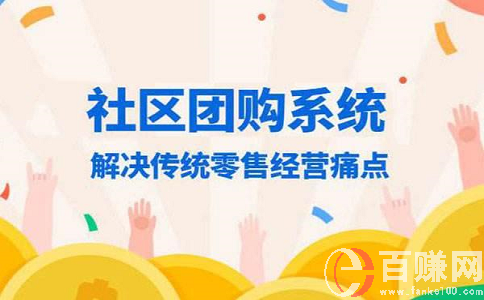 社区团购系统
解决传统零售经营痛点

e 百赚网
www.fanke100.com